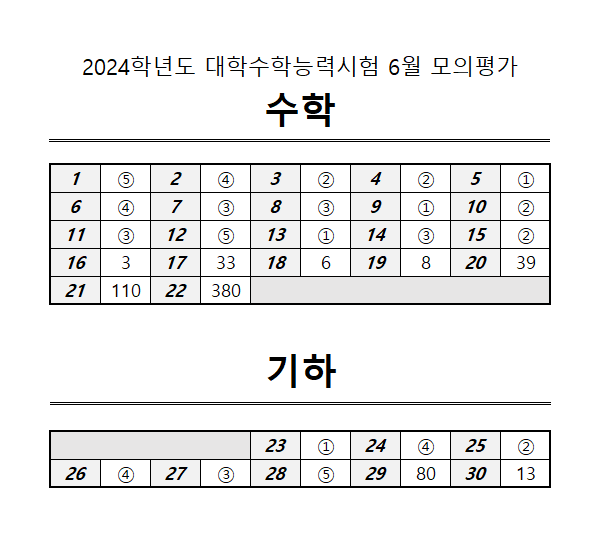 2024학년도 대학수학능력시험 6월 모의평가

수학

| 1 | ⑤ | 2 | ④ | 3 | ② | 4 | ② | 5 | ① |
|---|---|---|---|---|---|---|---|---|---|
| 6 | ④ | 7 | ③ | 8 | ③ | 9 | ① | 10 | ② |
| 11 | ③ | 12 | ⑤ | 13 | ① | 14 | ③ | 15 | ② |
| 16 | 3 | 17 | 33 | 18 | 6 | 19 | 8 | 20 | 39 |
| 21 | 110 | 22 | 380 | | | | | | |

기하

| | | | | 23 | ① | 24 | ④ | 25 | ② |
|---|---|---|---|---|---|---|---|---|---|
| 26 | ④ | 27 | ③ | 28 | ⑤ | 29 | 80 | 30 | 13 |